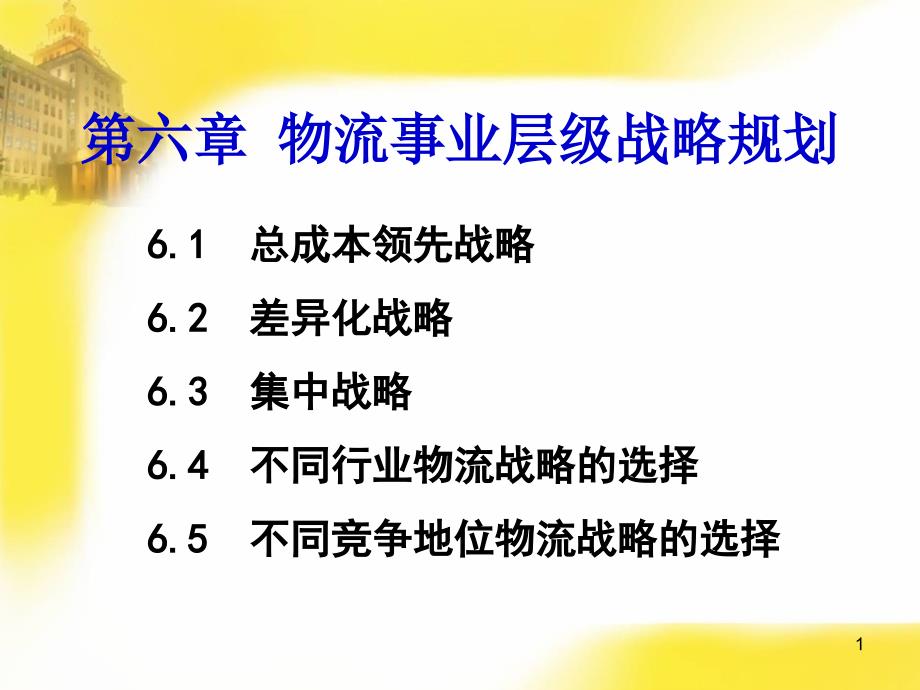 第六章 物流事业层级战略规划

6.1 总成本领先战略

6.2 差异化战略

6.3 集中战略

6.4 不同行业物流战略的选择

6.5 不同竞争地位物流战略的选择

1